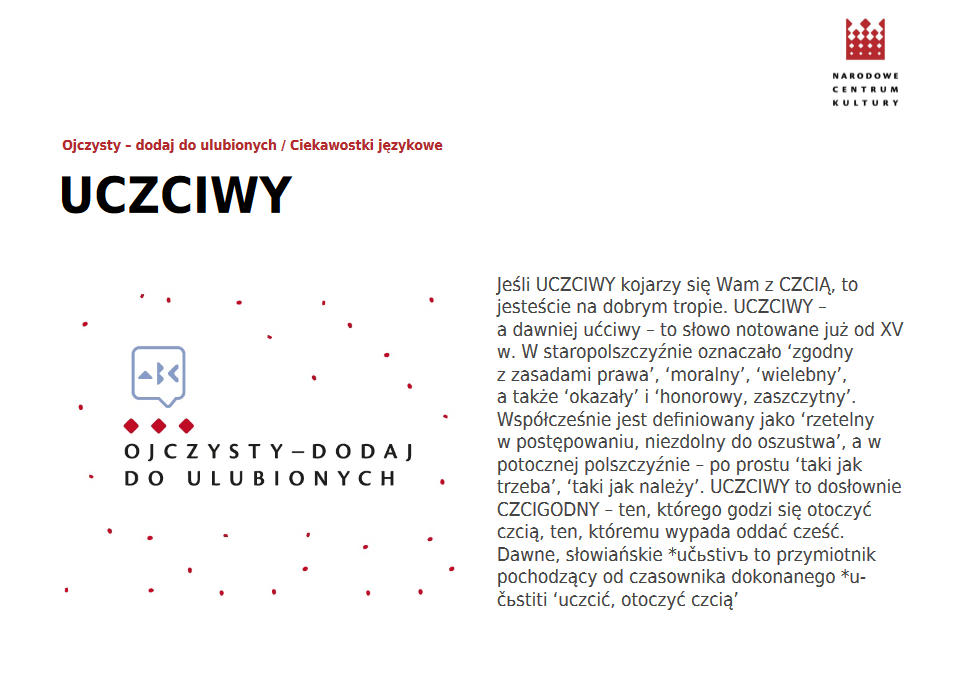 NARODOWE
CENTRUM
KULTURY

Ojczysty – dodaj do ulubionych / Ciekawostki językowe

UCZCIWY

OJCZYSTY–DODAJ
DO ULUBIONYCH

Jeśli UCZCIWY kojarzy się Wam z CZCIĄ, to jesteście na dobrym tropie. UCZCIWY – a dawniej ućciwy – to słowo notowane już od XV w. W staropolszczyźnie oznaczało ‘zgodny z zasadami prawa’, ‘moralny’, ‘wielebny’, a także ‘okazały’ i ‘honorowy, zaszczytny’. Współcześnie jest definiowany jako ‘rzetelny w postępowaniu, niezdolny do oszustwa’, a w potocznej polszczyźnie – po prostu ‘taki jak trzeba’, ‘taki jak należy’. UCZCIWY to dosłownie CZCIGODNY – ten, którego godzi się otoczyć czcią, ten, któremu wypada oddać cześć. Dawne, słowiańskie *učьstivъ to przymiotnik pochodzący od czasownika dokonanego *u-čьstiti ‘uczcić, otoczyć czcią’